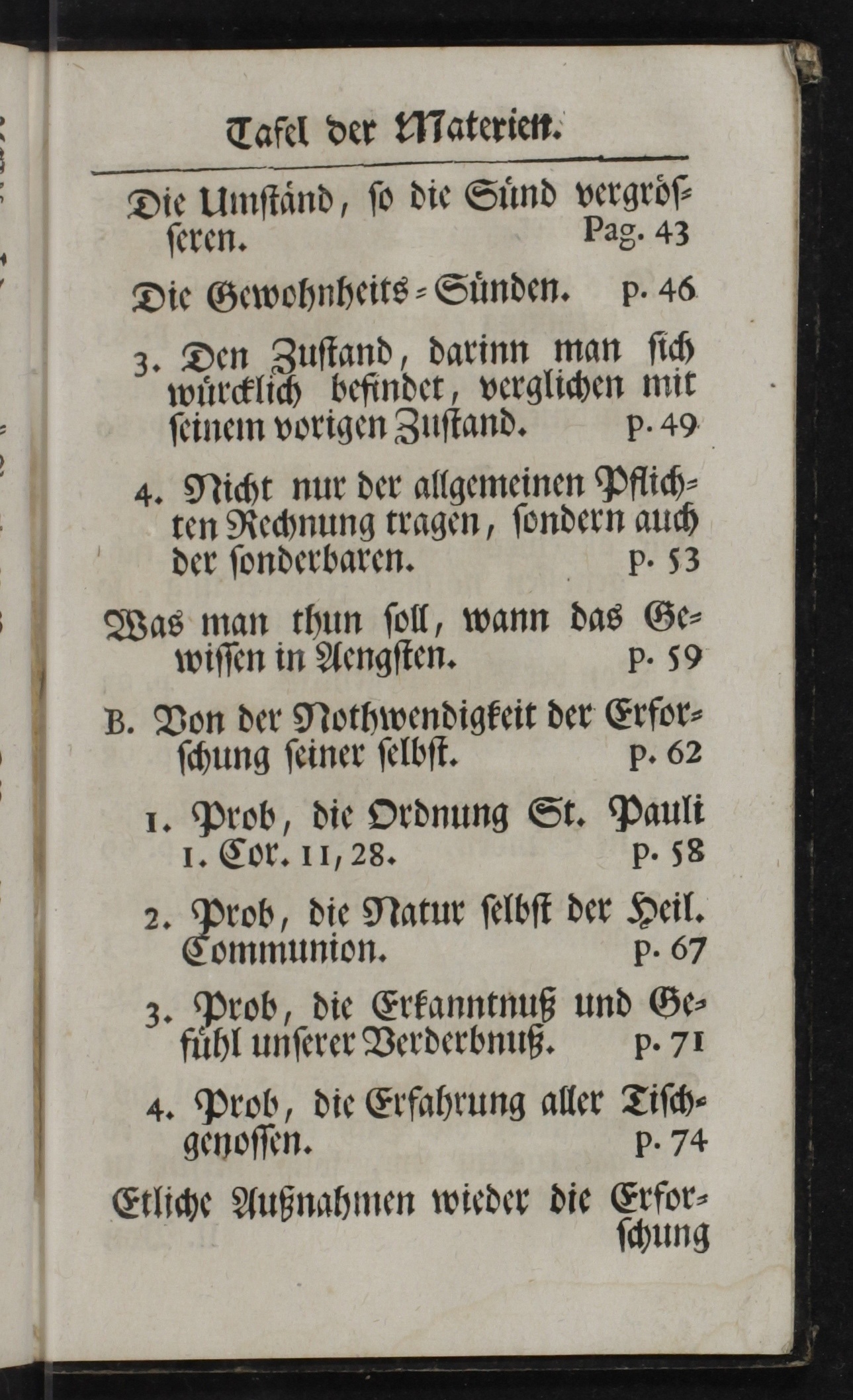 Tafel der Materien.

Die Umständ, so die Sünd vergrösseren. Pag. 43

Die Gewohnheits-Sünden. p. 46

3. Den Zustand, darinn man sich würcklich befindet, verglichen mit seinem vorigen Zustand. p. 49

4. Nicht nur der allgemeinen Pflichten Rechnung tragen, sondern auch der sonderbaren. p. 53

Was man thun soll, wann das Gewissen in Aengsten. p. 59

B. Von der Nothwendigkeit der Erforschung seiner selbst. p. 62

1. Prob, die Ordnung St. Pauli 1. Cor. 11, 28. p. 58

2. Prob, die Natur selbst der Heil. Communion. p. 67

3. Prob, die Erkanntnuß und Gefühl unserer Verderbnuß. p. 71

4. Prob, die Erfahrung aller Tischgenossen. p. 74

Etliche Außnahmen wieder die Erforschung